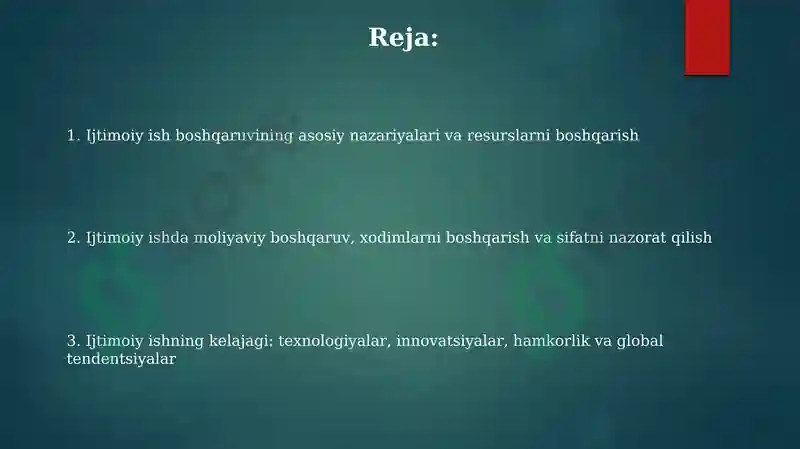 Reja:

1. Ijtimoiy ish boshqaruvining asosiy nazariyalari va resurslarni boshqarish

2. Ijtimoiy ishda moliyaviy boshqaruv, xodimlarni boshqarish va sifatni nazorat qilish

3. Ijtimoiy ishning kelajagi: texnologiyalar, innovatsiyalar, hamkorlik va global tendentsiyalar